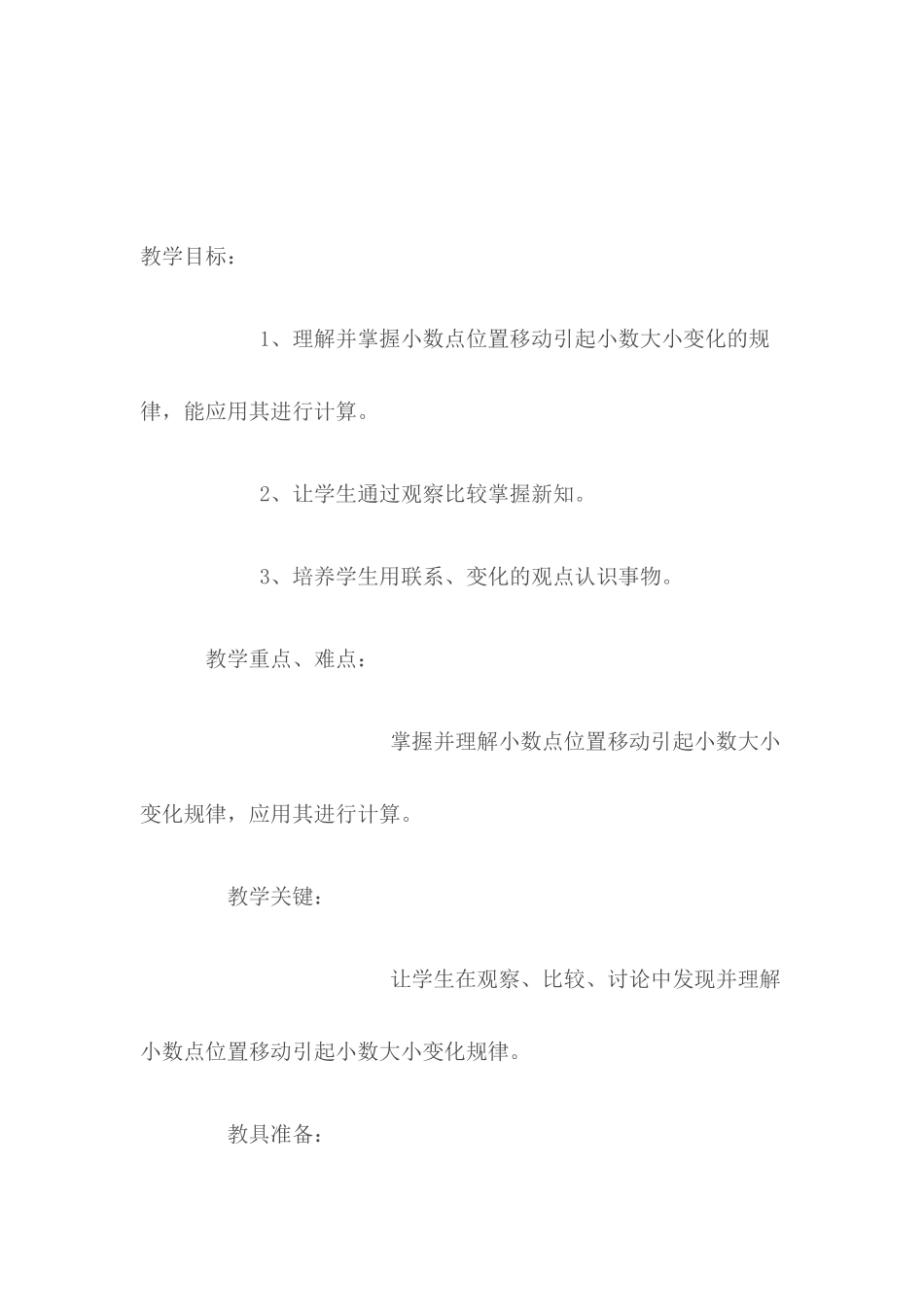 教学目标：

1、理解并掌握小数点位置移动引起小数大小变化的规律，能应用其进行计算。

2、让学生通过观察比较掌握新知。

3、培养学生用联系、变化的观点认识事物。

教学重点、难点：

掌握并理解小数点位置移动引起小数大小变化规律，应用其进行计算。

教学关键：

让学生在观察、比较、讨论中发现并理解小数点位置移动引起小数大小变化规律。

教具准备：